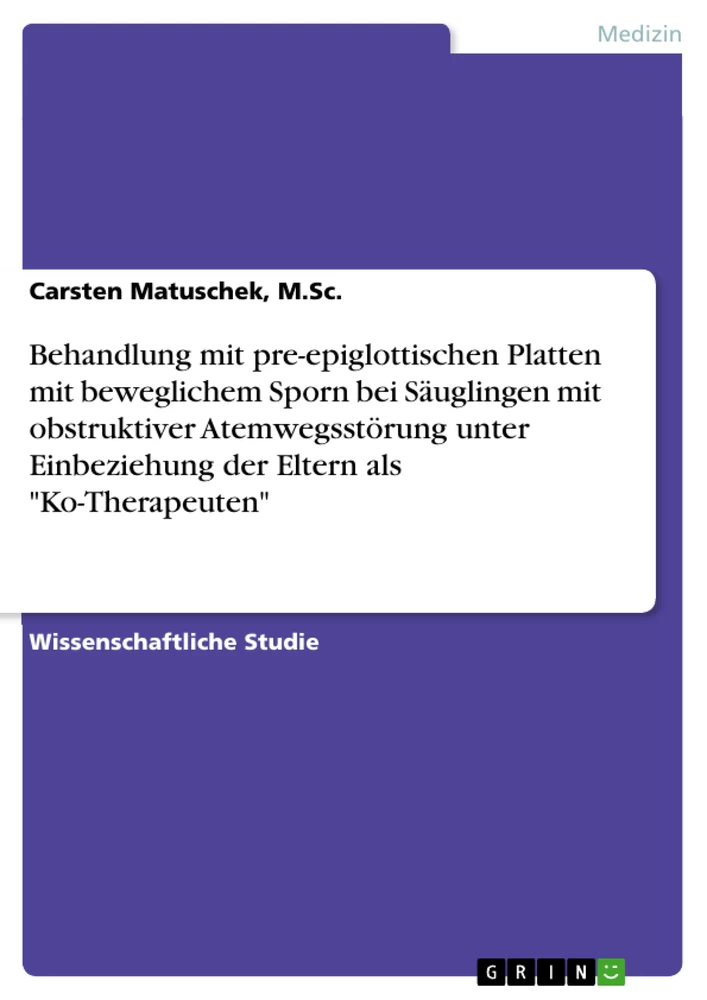 Medizin

Carsten Matuschek, M.Sc.

Behandlung mit pre-epiglottischen Platten mit beweglichem Sporn bei Säuglingen mit obstruktiver Atemwegsstörung unter Einbeziehung der Eltern als "Ko-Therapeuten"

Wissenschaftliche Studie

GRIN